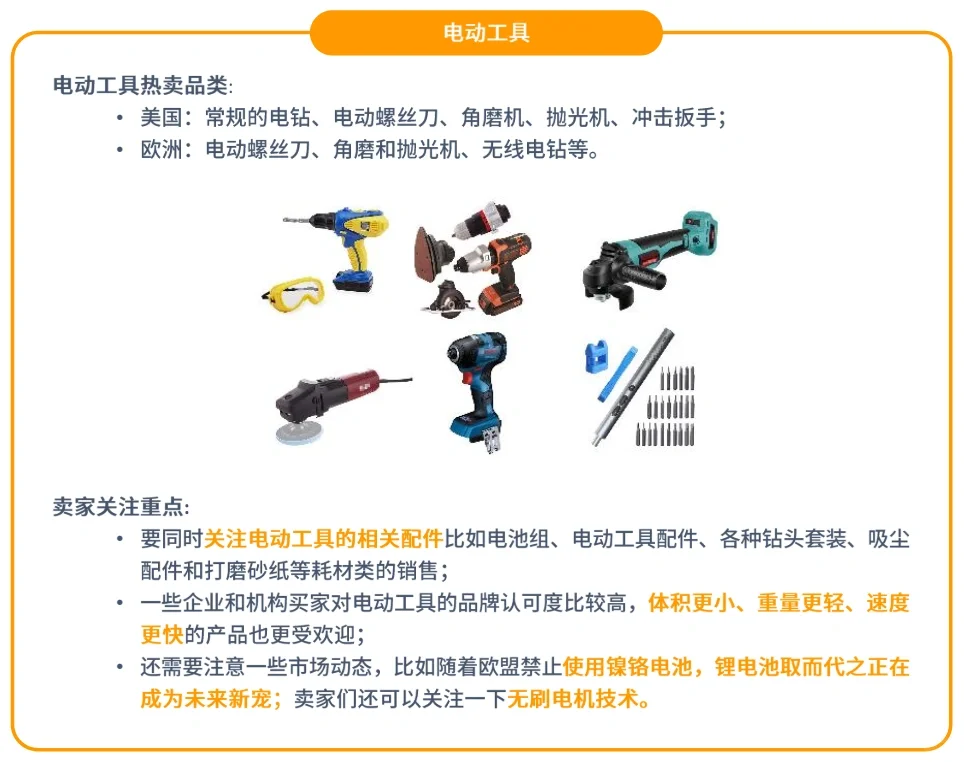 电动工具

电动工具热卖品类:
• 美国：常规的电钻、电动螺丝刀、角磨机、抛光机、冲击扳手；
• 欧洲：电动螺丝刀、角磨和抛光机、无线电钻等。

卖家关注重点:
• 要同时关注电动工具的相关配件比如电池组、电动工具配件、各种钻头套装、吸尘配件和打磨砂纸等耗材类的销售；
• 一些企业和机构买家对电动工具的品牌认可度比较高，体积更小、重量更轻、速度更快的产品也更受欢迎；
• 还需要注意一些市场动态，比如随着欧盟禁止使用镍铬电池，锂电池取而代之正在成为未来新宠；卖家们还可以关注一下无刷电机技术。